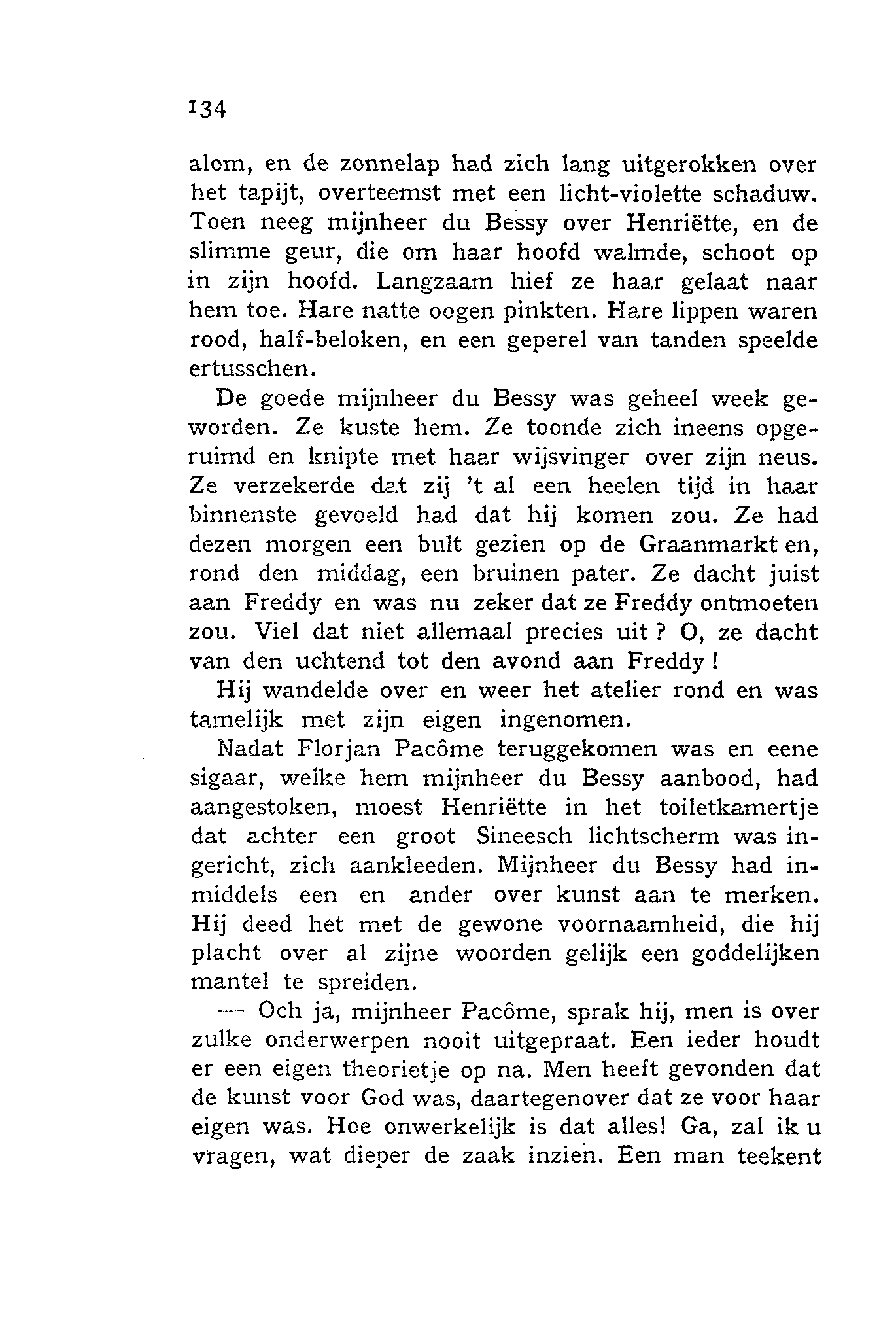 134

alom, en de zonnelap had zich lang uitgerokken over het tapijt, overteemst met een licht-violette schaduw. Toen neeg mijnheer du Bessy over Henriëtte, en de slimme geur, die om haar hoofd walmde, schoot op in zijn hoofd. Langzaam hief ze haar gelaat naar hem toe. Hare natte oogen pinkten. Hare lippen waren rood, half-beloken, en een geperel van tanden speelde ertusschen.

De goede mijnheer du Bessy was geheel week geworden. Ze kuste hem. Ze toonde zich ineens opgeruimd en knipte met haar wijsvinger over zijn neus. Ze verzekerde dat zij 't al een heelen tijd in haar binnenste gevoeld had dat hij komen zou. Ze had dezen morgen een bult gezien op de Graanmarkt en, rond den middag, een bruinen pater. Ze dacht juist aan Freddy en was nu zeker dat ze Freddy ontmoeten zou. Viel dat niet allemaal precies uit ? O, ze dacht van den uchtend tot den avond aan Freddy !

Hij wandelde over en weer het atelier rond en was tamelijk met zijn eigen ingenomen.

Nadat Florjan Pacôme teruggekomen was en eene sigaar, welke hem mijnheer du Bessy aanbood, had aangestoken, moest Henriëtte in het toiletkamertje dat achter een groot Sineesch lichtscherm was ingericht, zich aankleeden. Mijnheer du Bessy had inmiddels een en ander over kunst aan te merken. Hij deed het met de gewone voornaamheid, die hij placht over al zijne woorden gelijk een goddelijken mantel te spreiden.

— Och ja, mijnheer Pacôme, sprak hij, men is over zulke onderwerpen nooit uitgepraat. Een ieder houdt er een eigen theorietje op na. Men heeft gevonden dat de kunst voor God was, daartegenover dat ze voor haar eigen was. Hoe onwerkelijk is dat alles! Ga, zal ik u vragen, wat dieper de zaak inzien. Een man teekent